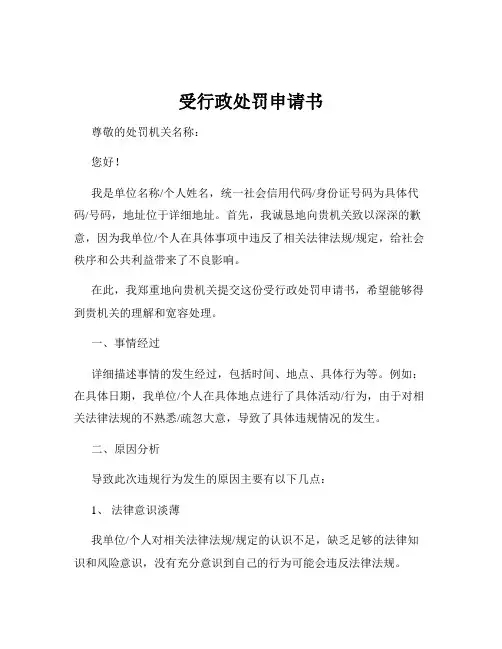 受行政处罚申请书

尊敬的处罚机关名称：

您好！

我是单位名称/个人姓名，统一社会信用代码/身份证号码为具体代码/号码，地址位于详细地址。首先，我诚恳地向贵机关致以深深的歉意，因为我单位/个人在具体事项中违反了相关法律法规/规定，给社会秩序和公共利益带来了不良影响。

在此，我郑重地向贵机关提交这份受行政处罚申请书，希望能够得到贵机关的理解和宽容处理。

一、事情经过

详细描述事情的发生经过，包括时间、地点、具体行为等。例如：在具体日期，我单位/个人在具体地点进行了具体活动/行为，由于对相关法律法规的不熟悉/疏忽大意，导致了具体违规情况的发生。

二、原因分析

导致此次违规行为发生的原因主要有以下几点：

1、法律意识淡薄

我单位/个人对相关法律法规/规定的认识不足，缺乏足够的法律知识和风险意识，没有充分意识到自己的行为可能会违反法律法规。